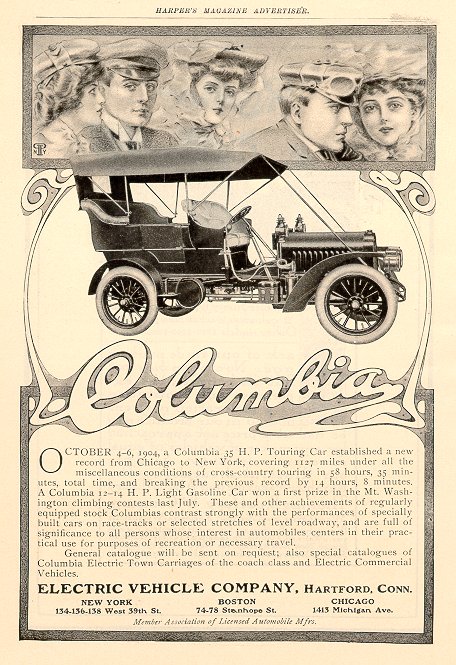 HARPER'S MAGAZINE ADVERTISER.

Columbia

OCTOBER 4–6, 1904, a Columbia 35 H. P. Touring Car established a new record from Chicago to New York, covering 1127 miles under all the miscellaneous conditions of cross-country touring in 58 hours, 35 minutes, total time, and breaking the previous record by 14 hours, 8 minutes. A Columbia 12–14 H. P. Light Gasoline Car won a first prize in the Mt. Washington climbing contests last July. These and other achievements of regularly equipped stock Columbias contrast strongly with the performances of specially built cars on race-tracks or selected stretches of level roadway, and are full of significance to all persons whose interest in automobiles centers in their practical use for purposes of recreation or necessary travel.

General catalogue will be sent on request; also special catalogues of Columbia Electric Town Carriages of the coach class and Electric Commercial Vehicles.

ELECTRIC VEHICLE COMPANY, HARTFORD, CONN.

NEW YORK 134-136-138 West 39th St. BOSTON 74-78 Stanhope St. CHICAGO 1413 Michigan Ave.

Member Association of Licensed Automobile Mfrs.